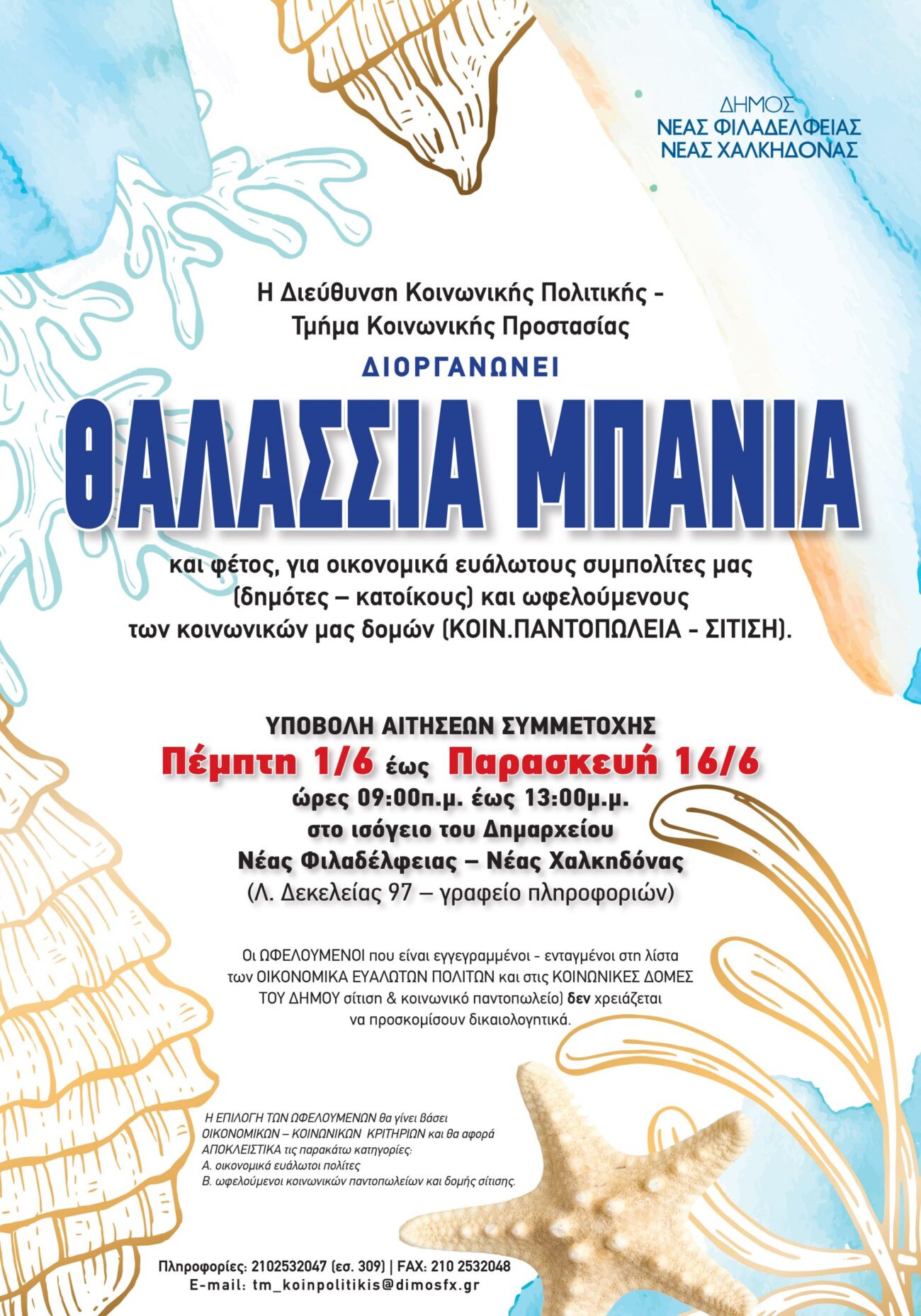 ΔΗΜΟΣ
ΝΕΑΣ ΦΙΛΑΔΕΛΦΕΙΑΣ
ΝΕΑΣ ΧΑΛΚΗΔΟΝΑΣ

Η Διεύθυνση Κοινωνικής Πολιτικής - Τμήμα Κοινωνικής Προστασίας

ΔΙΟΡΓΑΝΩΝΕΙ

ΘΑΛΑΣΣΙΑ ΜΠΑΝΙΑ

και φέτος, για οικονομικά ευάλωτους συμπολίτες μας (δημότες – κατοίκους) και ωφελούμενους των κοινωνικών μας δομών (ΚΟΙΝ.ΠΑΝΤΟΠΩΛΕΙΑ - ΣΙΤΙΣΗ).

ΥΠΟΒΟΛΗ ΑΙΤΗΣΕΩΝ ΣΥΜΜΕΤΟΧΗΣ
Πέμπτη 1/6 έως Παρασκευή 16/6
ώρες 09:00π.μ. έως 13:00μ.μ.
στο ισόγειο του Δημαρχείου
Νέας Φιλαδέλφειας – Νέας Χαλκηδόνας
(Λ. Δεκελείας 97 – γραφείο πληροφοριών)

Οι ΩΦΕΛΟΥΜΕΝΟΙ που είναι εγγεγραμμένοι - ενταγμένοι στη λίστα των ΟΙΚΟΝΟΜΙΚΑ ΕΥΑΛΩΤΩΝ ΠΟΛΙΤΩΝ και στις ΚΟΙΝΩΝΙΚΕΣ ΔΟΜΕΣ ΤΟΥ ΔΗΜΟΥ σίτιση & κοινωνικό παντοπωλείο) δεν χρειάζεται να προσκομίσουν δικαιολογητικά.

Η ΕΠΙΛΟΓΗ ΤΩΝ ΩΦΕΛΟΥΜΕΝΩΝ θα γίνει βάσει ΟΙΚΟΝΟΜΙΚΩΝ – ΚΟΙΝΩΝΙΚΩΝ ΚΡΙΤΗΡΙΩΝ και θα αφορά ΑΠΟΚΛΕΙΣΤΙΚΑ τις παρακάτω κατηγορίες:
Α. οικονομικά ευάλωτοι πολίτες
Β. ωφελούμενοι κοινωνικών παντοπωλείων και δομής σίτισης.

Πληροφορίες: 2102532047 (εσ. 309) | FAX: 210 2532048
E-mail: tm_koinpolitikis@dimosfx.gr